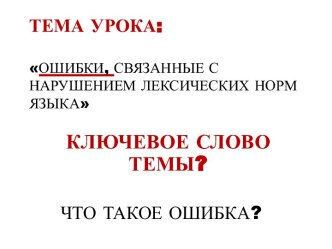 ТЕМА УРОКА:

«ОШИБКИ, СВЯЗАННЫЕ С НАРУШЕНИЕМ ЛЕКСИЧЕСКИХ НОРМ ЯЗЫКА»

КЛЮЧЕВОЕ СЛОВО ТЕМЫ?

ЧТО ТАКОЕ ОШИБКА?